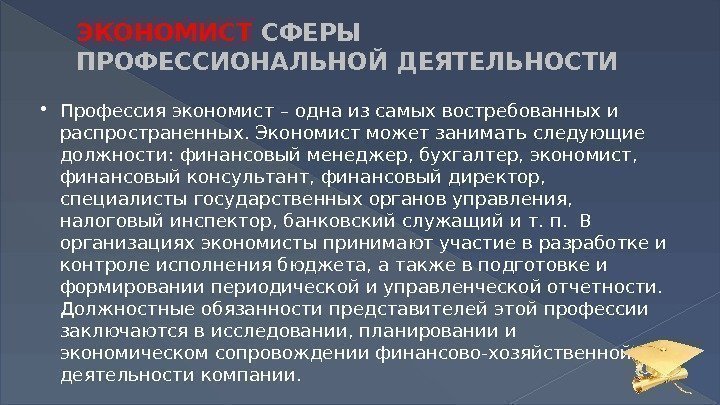 ЭКОНОМИСТ СФЕРЫ ПРОФЕССИОНАЛЬНОЙ ДЕЯТЕЛЬНОСТИ

• Профессия экономист – одна из самых востребованных и распространенных. Экономист может занимать следующие должности: финансовый менеджер, бухгалтер, экономист, финансовый консультант, финансовый директор, специалисты государственных органов управления, налоговый инспектор, банковский служащий и т. п. В организациях экономисты принимают участие в разработке и контроле исполнения бюджета, а также в подготовке и формировании периодической и управленческой отчетности. Должностные обязанности представителей этой профессии заключаются в исследовании, планировании и экономическом сопровождении финансово-хозяйственной деятельности компании.